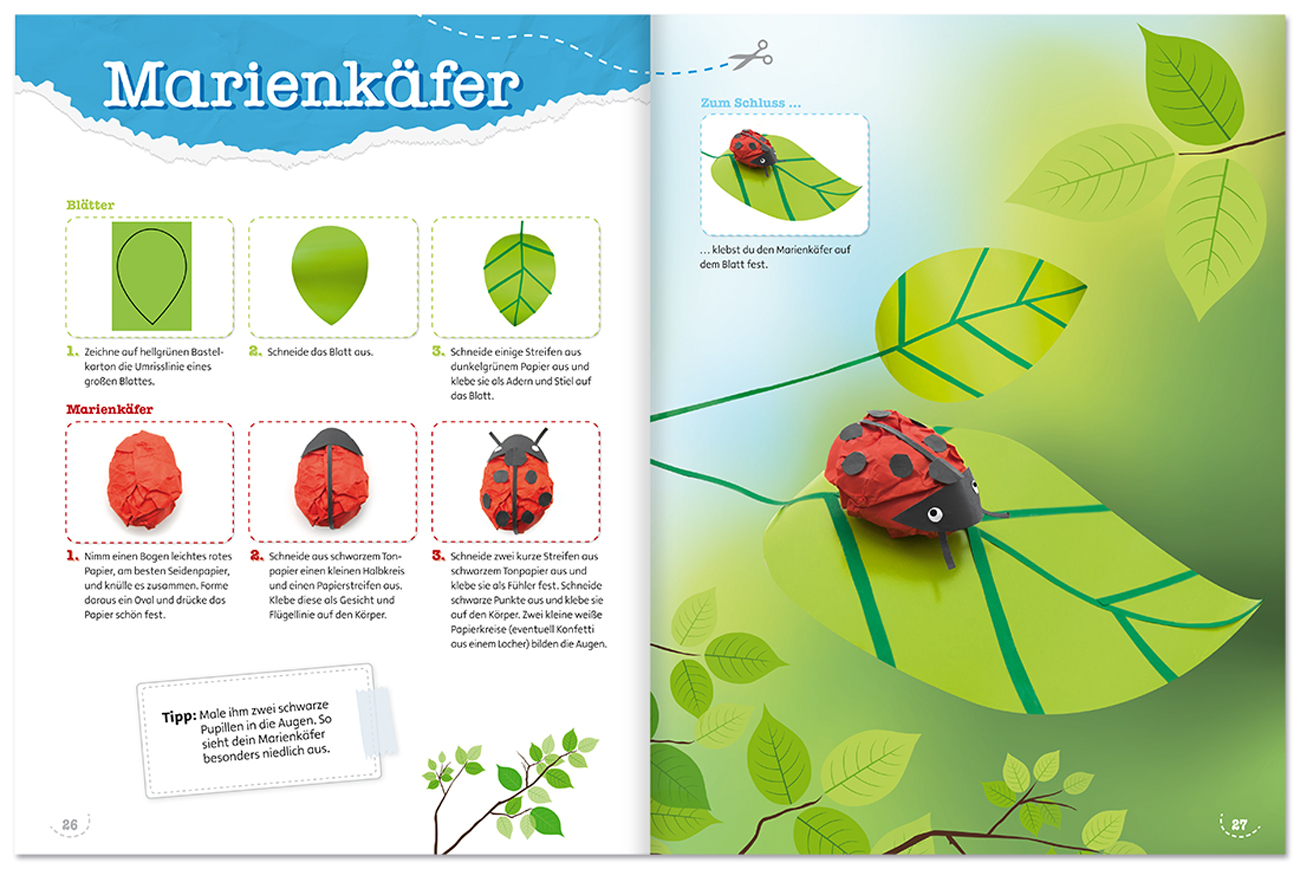 Marienkäfer

Blätter

1. Zeichne auf hellgrünen Bastelkarton die Umrisslinie eines großen Blattes.

2. Schneide das Blatt aus.

3. Schneide einige Streifen aus dunkelgrünem Papier aus und klebe sie als Adern und Stiel auf das Blatt.

Marienkäfer

1. Nimm einen Bogen leichtes rotes Papier, am besten Seidenpapier, und knülle es zusammen. Forme daraus ein Oval und drücke das Papier schön fest.

2. Schneide aus schwarzem Tonpapier einen kleinen Halbkreis und einen Papierstreifen aus. Klebe diese als Gesicht und Flügellinie auf den Körper.

3. Schneide zwei kurze Streifen aus schwarzem Tonpapier aus und klebe sie als Fühler fest. Schneide schwarze Punkte aus und klebe sie auf den Körper. Zwei kleine weiße Papierkreise (eventuell Konfetti aus einem Locher) bilden die Augen.

Tipp: Male ihm zwei schwarze Pupillen in die Augen. So sieht dein Marienkäfer besonders niedlich aus.

26

Zum Schluss ...

... klebst du den Marienkäfer auf dem Blatt fest.

27